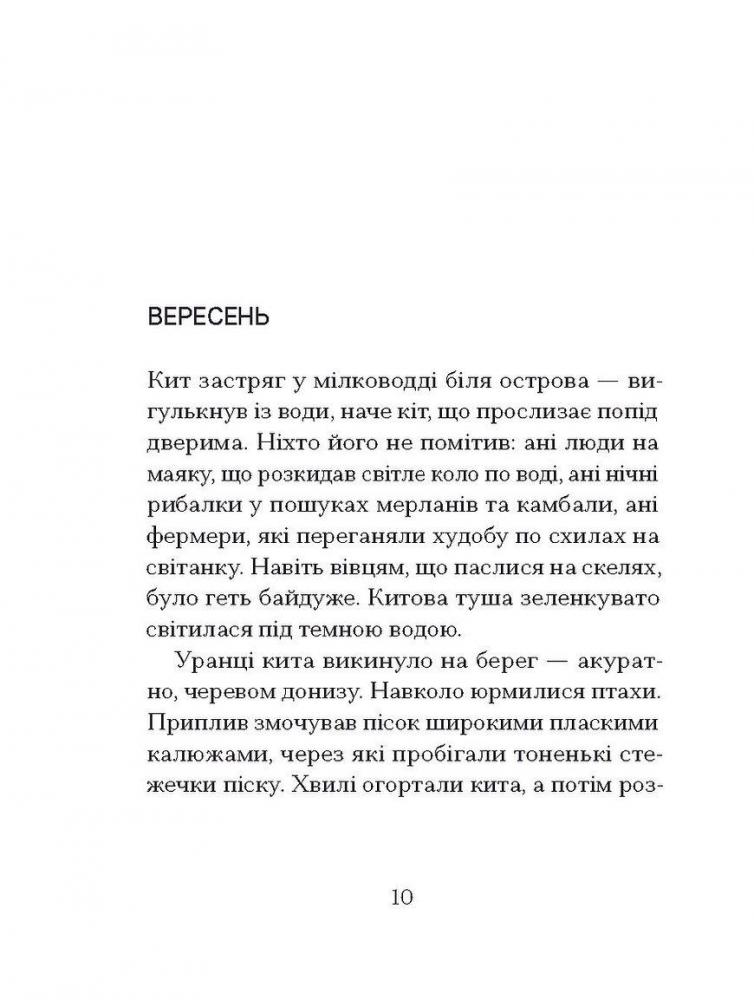 ВЕРЕСЕНЬ

Кит застряг у мілководді біля острова — вигулькнув із води, наче кіт, що прослизає попід дверима. Ніхто його не помітив: ані люди на маяку, що розкидав світле коло по воді, ані нічні рибалки у пошуках мерланів та камбали, ані фермери, які переганяли худобу по схилах на світанку. Навіть вівцям, що паслися на скелях, було геть байдуже. Китова туша зеленкувато світилася під темною водою.

Уранці кита викинуло на берег — акуратно, черевом донизу. Навколо юрмилися птахи. Приплив змочував пісок широкими пласкими калюжами, через які пробігали тоненькі стежечки піску. Хвилі огортали кита, а потім роз-

10